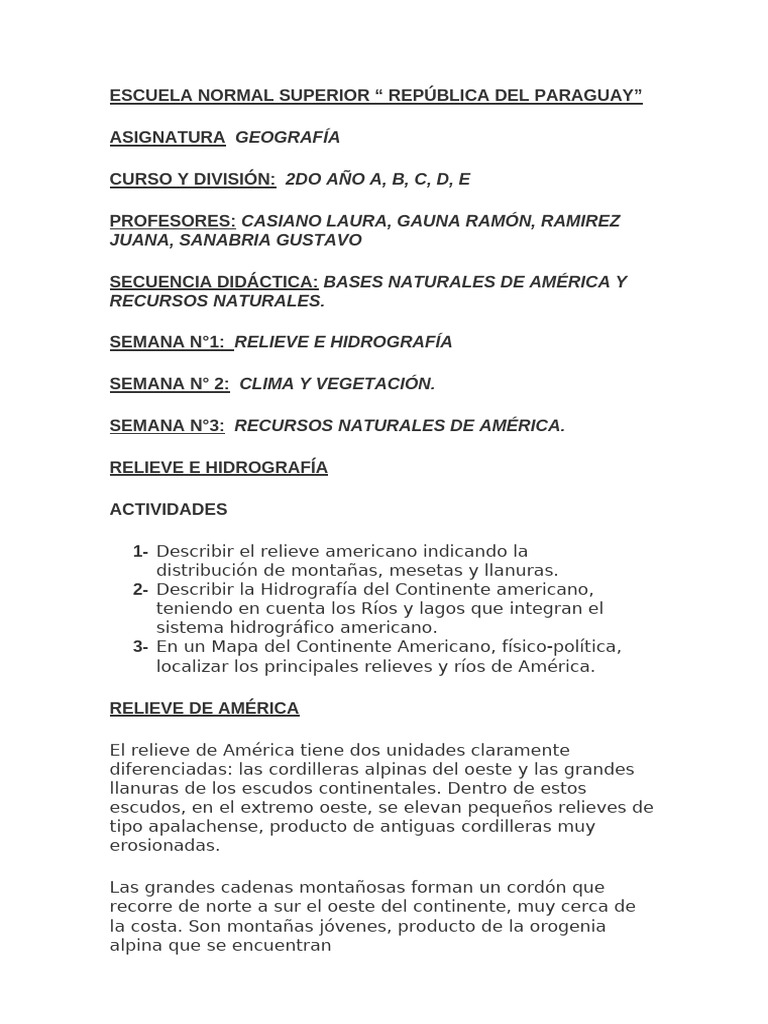 ESCUELA NORMAL SUPERIOR “ REPÚBLICA DEL PARAGUAY”

ASIGNATURA GEOGRAFÍA

CURSO Y DIVISIÓN: 2DO AÑO A, B, C, D, E

PROFESORES: CASIANO LAURA, GAUNA RAMÓN, RAMIREZ JUANA, SANABRIA GUSTAVO

SECUENCIA DIDÁCTICA: BASES NATURALES DE AMÉRICA Y RECURSOS NATURALES.

SEMANA N°1: RELIEVE E HIDROGRAFÍA

SEMANA N° 2: CLIMA Y VEGETACIÓN.

SEMANA N°3: RECURSOS NATURALES DE AMÉRICA.

RELIEVE E HIDROGRAFÍA

ACTIVIDADES

1- Describir el relieve americano indicando la distribución de montañas, mesetas y llanuras.
2- Describir la Hidrografía del Continente americano, teniendo en cuenta los Ríos y lagos que integran el sistema hidrográfico americano.
3- En un Mapa del Continente Americano, físico-política, localizar los principales relieves y ríos de América.

RELIEVE DE AMÉRICA

El relieve de América tiene dos unidades claramente diferenciadas: las cordilleras alpinas del oeste y las grandes llanuras de los escudos continentales. Dentro de estos escudos, en el extremo oeste, se elevan pequeños relieves de tipo apalachense, producto de antiguas cordilleras muy erosionadas.

Las grandes cadenas montañosas forman un cordón que recorre de norte a sur el oeste del continente, muy cerca de la costa. Son montañas jóvenes, producto de la orogenia alpina que se encuentran